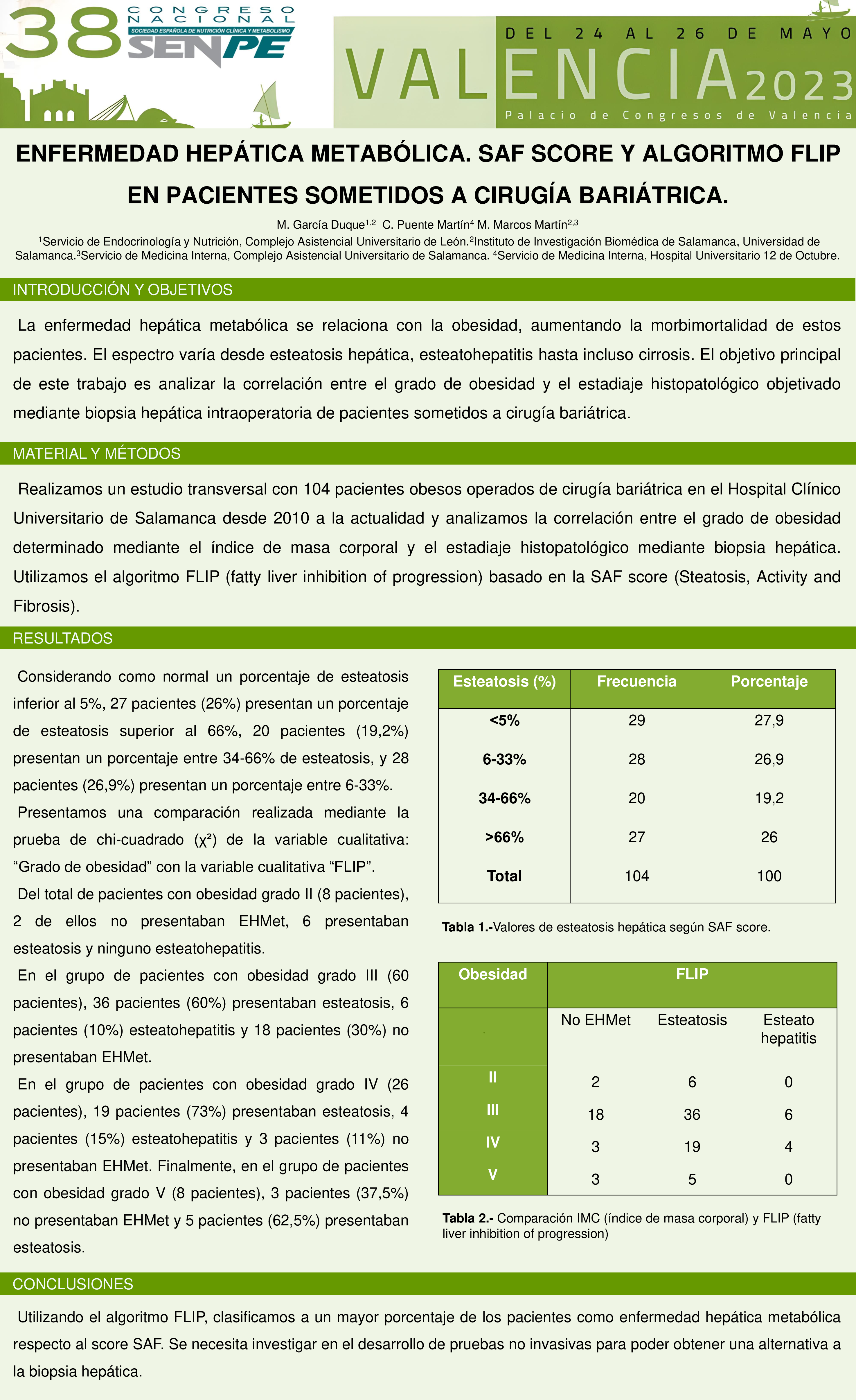 38 CONGRESO NACIONAL
SOCIEDAD ESPAÑOLA DE NUTRICIÓN CLÍNICA Y METABOLISMO
SENPE

DEL 24 AL 26 DE MAYO
VALENCIA 2023
Palacio de Congresos de Valencia

ENFERMEDAD HEPÁTICA METABÓLICA. SAF SCORE Y ALGORITMO FLIP EN PACIENTES SOMETIDOS A CIRUGÍA BARIÁTRICA.

M. García Duque$^{1,2}$ C. Puente Martín$^{4}$ M. Marcos Martín$^{2,3}$

$^{1}$Servicio de Endocrinología y Nutrición, Complejo Asistencial Universitario de León.$^{2}$Instituto de Investigación Biomédica de Salamanca, Universidad de Salamanca.$^{3}$Servicio de Medicina Interna, Complejo Asistencial Universitario de Salamanca. $^{4}$Servicio de Medicina Interna, Hospital Universitario 12 de Octubre.

INTRODUCCIÓN Y OBJETIVOS

La enfermedad hepática metabólica se relaciona con la obesidad, aumentando la morbimortalidad de estos pacientes. El espectro varía desde esteatosis hepática, esteatohepatitis hasta incluso cirrosis. El objetivo principal de este trabajo es analizar la correlación entre el grado de obesidad y el estadiaje histopatológico objetivado mediante biopsia hepática intraoperatoria de pacientes sometidos a cirugía bariátrica.

MATERIAL Y MÉTODOS

Realizamos un estudio transversal con 104 pacientes obesos operados de cirugía bariátrica en el Hospital Clínico Universitario de Salamanca desde 2010 a la actualidad y analizamos la correlación entre el grado de obesidad determinado mediante el índice de masa corporal y el estadiaje histopatológico mediante biopsia hepática. Utilizamos el algoritmo FLIP (fatty liver inhibition of progression) basado en la SAF score (Steatosis, Activity and Fibrosis).

RESULTADOS

Considerando como normal un porcentaje de esteatosis inferior al 5%, 27 pacientes (26%) presentan un porcentaje de esteatosis superior al 66%, 20 pacientes (19,2%) presentan un porcentaje entre 34-66% de esteatosis, y 28 pacientes (26,9%) presentan un porcentaje entre 6-33%.

Presentamos una comparación realizada mediante la prueba de chi-cuadrado (χ²) de la variable cualitativa: “Grado de obesidad” con la variable cualitativa “FLIP”.

Del total de pacientes con obesidad grado II (8 pacientes), 2 de ellos no presentaban EHMet, 6 presentaban esteatosis y ninguno esteatohepatitis.

En el grupo de pacientes con obesidad grado III (60 pacientes), 36 pacientes (60%) presentaban esteatosis, 6 pacientes (10%) esteatohepatitis y 18 pacientes (30%) no presentaban EHMet.

En el grupo de pacientes con obesidad grado IV (26 pacientes), 19 pacientes (73%) presentaban esteatosis, 4 pacientes (15%) esteatohepatitis y 3 pacientes (11%) no presentaban EHMet. Finalmente, en el grupo de pacientes con obesidad grado V (8 pacientes), 3 pacientes (37,5%) no presentaban EHMet y 5 pacientes (62,5%) presentaban esteatosis.

| Esteatosis (%) | Frecuencia | Porcentaje |
|---|---|---|
| <5% | 29 | 27,9 |
| 6-33% | 28 | 26,9 |
| 34-66% | 20 | 19,2 |
| >66% | 27 | 26 |
| Total | 104 | 100 |

Tabla 1.-Valores de esteatosis hepática según SAF score.

| Obesidad | FLIP | | |
|---|---|---|---|
| | No EHMet | Esteatosis | Esteato hepatitis |
| II | 2 | 6 | 0 |
| III | 18 | 36 | 6 |
| IV | 3 | 19 | 4 |
| V | 3 | 5 | 0 |

Tabla 2.- Comparación IMC (índice de masa corporal) y FLIP (fatty liver inhibition of progression)

CONCLUSIONES

Utilizando el algoritmo FLIP, clasificamos a un mayor porcentaje de los pacientes como enfermedad hepática metabólica respecto al score SAF. Se necesita investigar en el desarrollo de pruebas no invasivas para poder obtener una alternativa a la biopsia hepática.